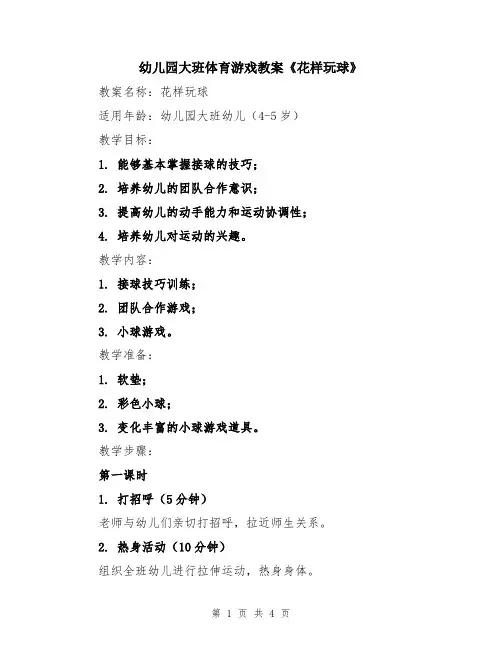 幼儿园大班体育游戏教案《花样玩球》

教案名称：花样玩球

适用年龄：幼儿园大班幼儿（4-5岁）

教学目标：

1. 能够基本掌握接球的技巧；

2. 培养幼儿的团队合作意识；

3. 提高幼儿的动手能力和运动协调性；

4. 培养幼儿对运动的兴趣。

教学内容：

1. 接球技巧训练；

2. 团队合作游戏；

3. 小球游戏。

教学准备：

1. 软垫；

2. 彩色小球；

3. 变化丰富的小球游戏道具。

教学步骤：

第一课时

1. 打招呼（5分钟）

老师与幼儿们亲切打招呼，拉近师生关系。

2. 热身活动（10分钟）

组织全班幼儿进行拉伸运动，热身身体。

第 1 页 共 4 页